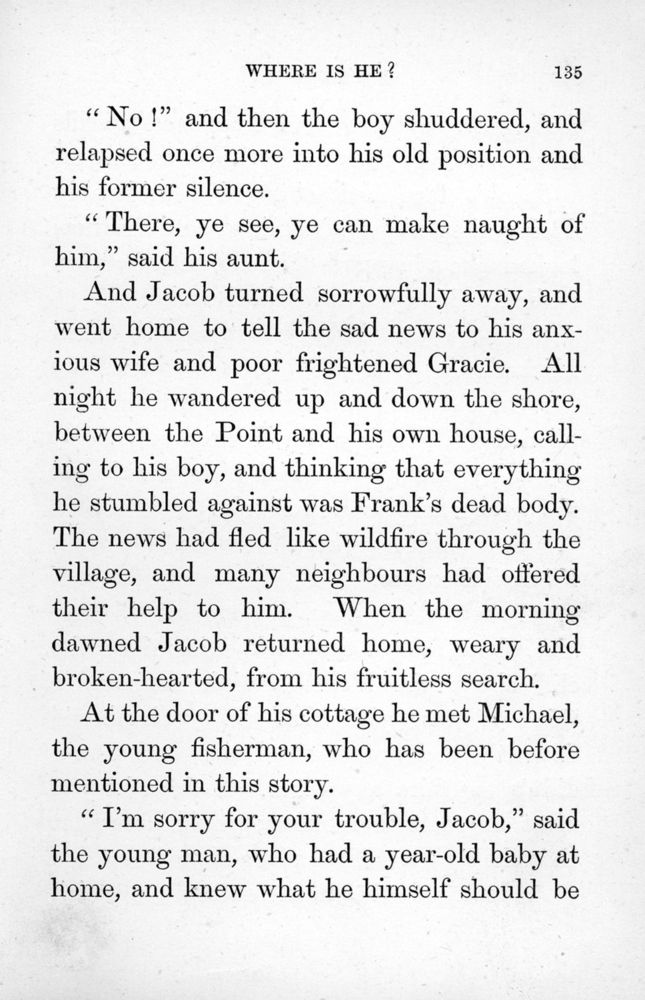 WHERE IS HE? 135

"No!" and then the boy shuddered, and relapsed once more into his old position and his former silence.

"There, ye see, ye can make naught of him," said his aunt.

And Jacob turned sorrowfully away, and went home to tell the sad news to his anxious wife and poor frightened Gracie. All night he wandered up and down the shore, between the Point and his own house, calling to his boy, and thinking that everything he stumbled against was Frank's dead body. The news had fled like wildfire through the village, and many neighbours had offered their help to him. When the morning dawned Jacob returned home, weary and broken-hearted, from his fruitless search.

At the door of his cottage he met Michael, the young fisherman, who has been before mentioned in this story.

"I'm sorry for your trouble, Jacob," said the young man, who had a year-old baby at home, and knew what he himself should be